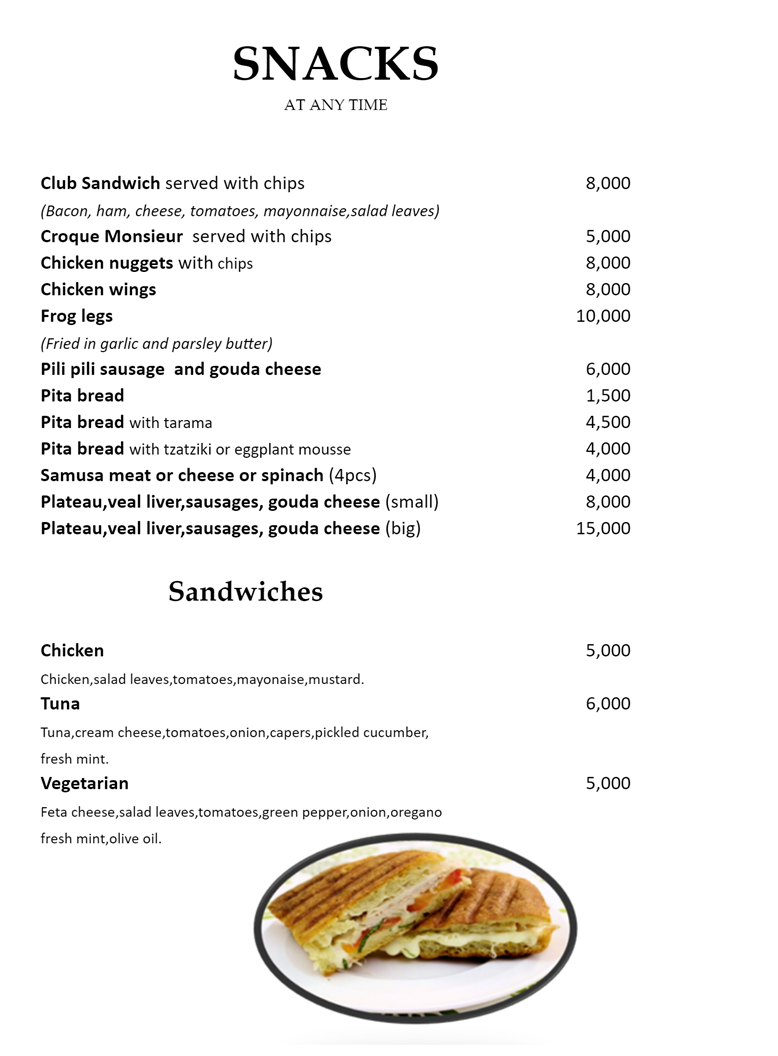 SNACKS
AT ANY TIME

Club Sandwich served with chips 8,000
(Bacon, ham, cheese, tomatoes, mayonnaise,salad leaves)
Croque Monsieur served with chips 5,000
Chicken nuggets with chips 8,000
Chicken wings 8,000
Frog legs 10,000
(Fried in garlic and parsley butter)
Pili pili sausage and gouda cheese 6,000
Pita bread 1,500
Pita bread with tarama 4,500
Pita bread with tzatziki or eggplant mousse 4,000
Samusa meat or cheese or spinach (4pcs) 4,000
Plateau,veal liver,sausages, gouda cheese (small) 8,000
Plateau,veal liver,sausages, gouda cheese (big) 15,000

Sandwiches

Chicken 5,000
Chicken,salad leaves,tomatoes,mayonaise,mustard.
Tuna 6,000
Tuna,cream cheese,tomatoes,onion,capers,pickled cucumber, fresh mint.
Vegetarian 5,000
Feta cheese,salad leaves,tomatoes,green pepper,onion,oregano fresh mint,olive oil.